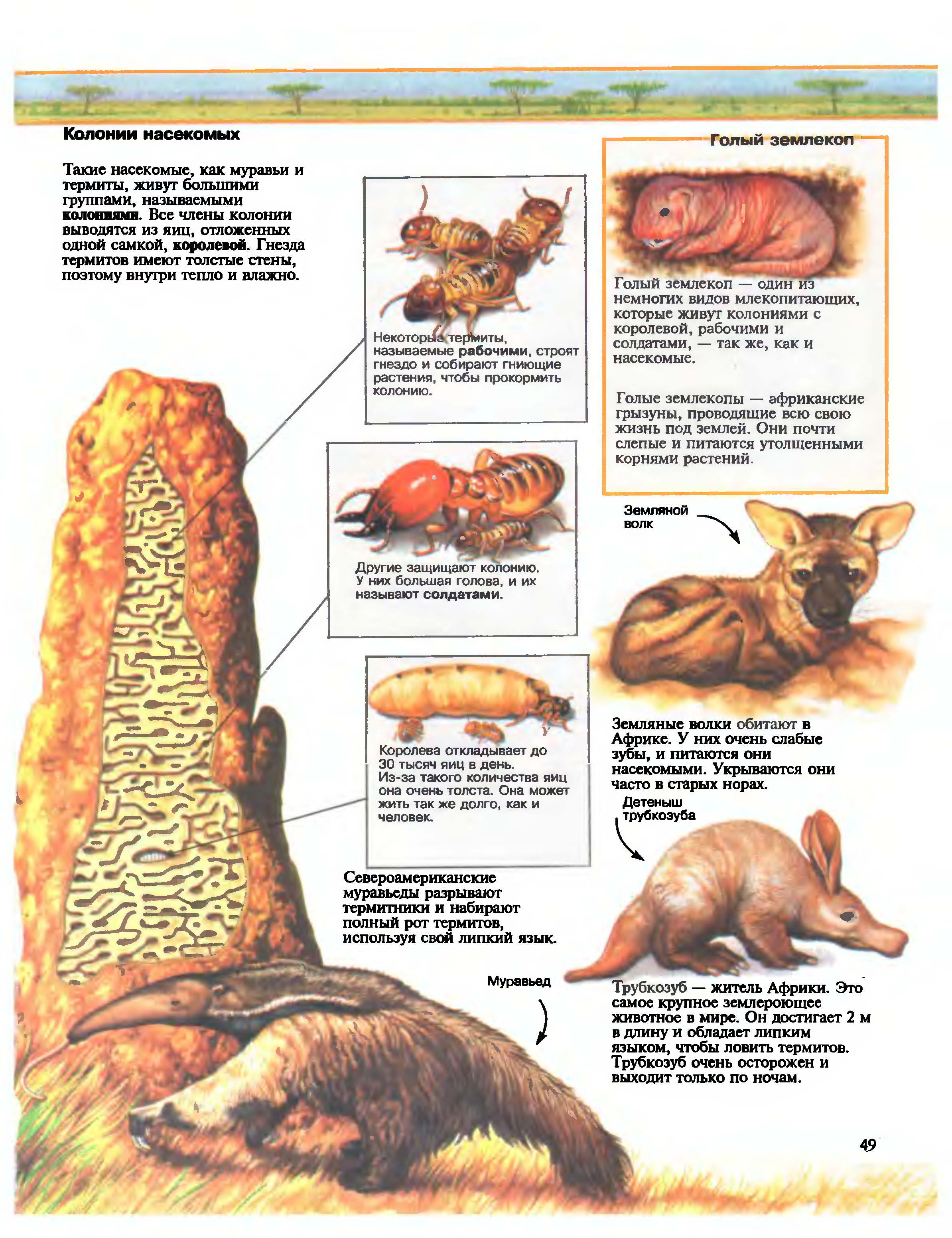 Колонии насекомых

Такие насекомые, как муравьи и термиты, живут большими группами, называемыми колониями. Все члены колонии выводятся из яиц, отложенных одной самкой, королевой. Гнезда термитов имеют толстые стены, поэтому внутри тепло и влажно.

Некоторые термиты, называемые рабочими, строят гнездо и собирают гниющие растения, чтобы прокормить колонию.

Другие защищают колонию. У них большая голова, и их называют солдатами.

Королева откладывает до 30 тысяч яиц в день. Из-за такого количества яиц она очень толста. Она может жить так же долго, как и человек.

Североамериканские муравьеды разрывают термитники и набирают полный рот термитов, используя свой липкий язык.

Муравьед

Голый землекоп

Голый землекоп — один из немногих видов млекопитающих, которые живут колониями с королевой, рабочими и солдатами, — так же, как и насекомые.

Голые землекопы — африканские грызуны, проводящие всю свою жизнь под землей. Они почти слепые и питаются утолщенными корнями растений.

Земляной волк

Земляные волки обитают в Африке. У них очень слабые зубы, и питаются они насекомыми. Укрываются они часто в старых норах.

Детеныш трубкозуба

Трубкозуб — житель Африки. Это самое крупное землероющее животное в мире. Он достигает 2 м в длину и обладает липким языком, чтобы ловить термитов. Трубкозуб очень осторожен и выходит только по ночам.

49